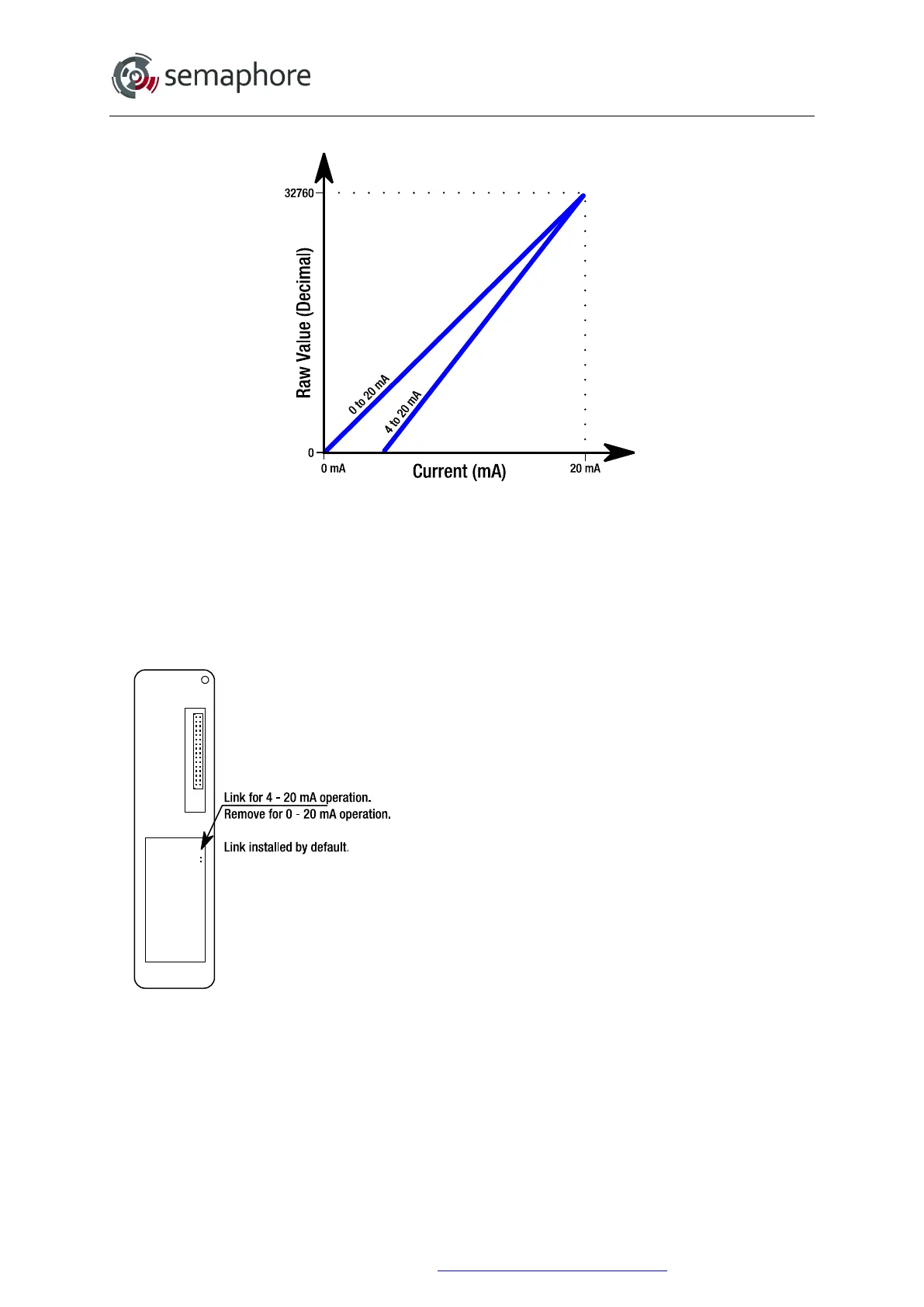 semaphore

32760

Raw Value (Decimal)

0 to 20 mA

4 to 20 mA

0

0 mA

Current (mA)

20 mA

Link for 4 - 20 mA operation.
Remove for 0 - 20 mA operation.

Link installed by default.